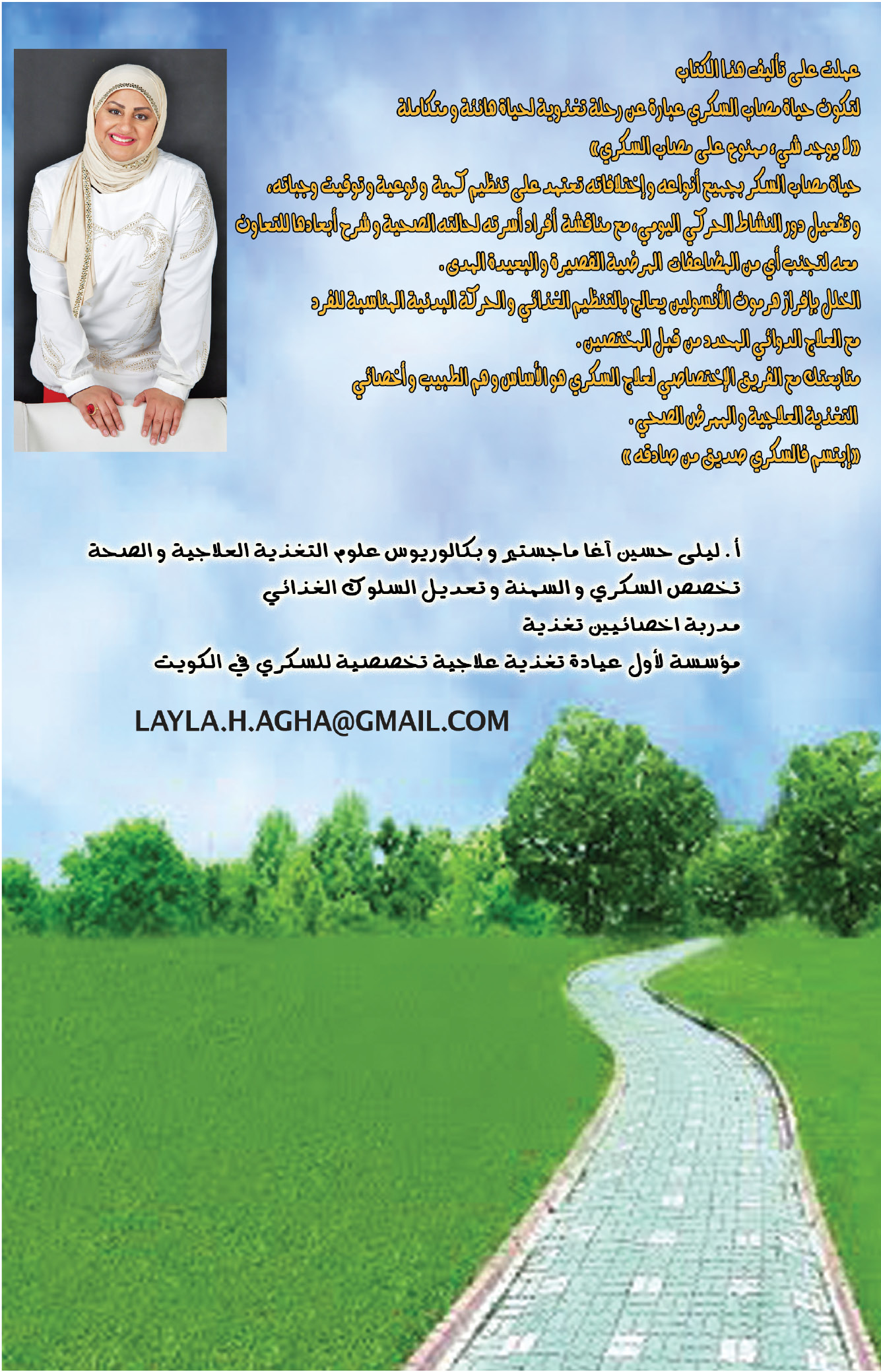 عملت على تأليف هذا الكتاب
لتكون حياة مصاب السكري عبارة عن رحلة تغذوية لحياة هانئة و متكاملة
«لا يوجد شيء ممنوع على مصاب السكري»
حياة مصاب السكر بجميع أنواعه و إختلافاته تعتمد على تنظيم كمية و نوعية و توقيت وجباته،
و تفعيل دور النشاط الحركي اليومي، مع مناقشة أفراد أسرته لحالته الصحية و شرح أبعادها للتعاون
معه لتجنب أي من المضاعفات المرضية القصيرة و البعيدة المدى.
الخلل بإفراز هرمون الأنسولين يعالج بالتنظيم الغذائي و الحركة البدنية المناسبة للفرد
مع العلاج الدوائي المحدد من قبل المختصين.
متابعتك مع الفريق الإختصاصي لعلاج السكري هو الأساس و هم الطبيب و أخصائي
التغذية العلاجية و الممرض الصحي.
«إبتسم فالسكري صديق من صادقه»

أ. ليلى حسين آغا ماجستير و بكالوريوس علوم التغذية العلاجية و الصحة
تخصص السكري و السمنة و تعديل السلوك الغذائي
مدربة اخصائيين تغذية
مؤسسة لأول عيادة تغذية علاجية تخصصية للسكري في الكويت

LAYLA.H.AGHA@GMAIL.COM